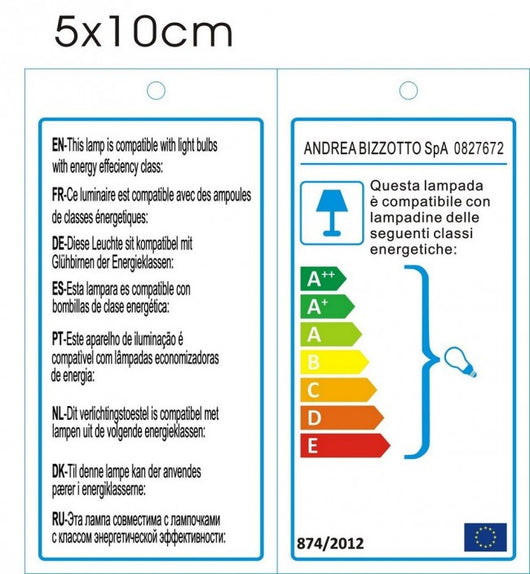 5x10cm

EN-This lamp is compatible with light bulbs with energy effeciency class:

FR-Ce luminaire est compatible avec des ampoules de classes énergetiques:

DE-Diese Leuchte sit kompatibel mit Glühbirnen der Energieklassen:

ES-Esta lampara es compatible con bombillas de clase energética:

PT-Este aparelho de iluminação é compatível com lâmpadas economizadoras de energia:

NL-Dit verlichtingstoestel is compatibel met lampen uit de volgende energieklassen:

DK-Til denne lampe kan der anvendes pærer i energiklasserne:

RU-Эта лампа совместима с лампочками с классом энергетической эффективности:

ANDREA BIZZOTTO SpA 0827672

Questa lampada è compatibile con lampadine delle seguenti classi energetiche:

$A^{++}$
$A^{+}$
A
B
C
D
E

874/2012